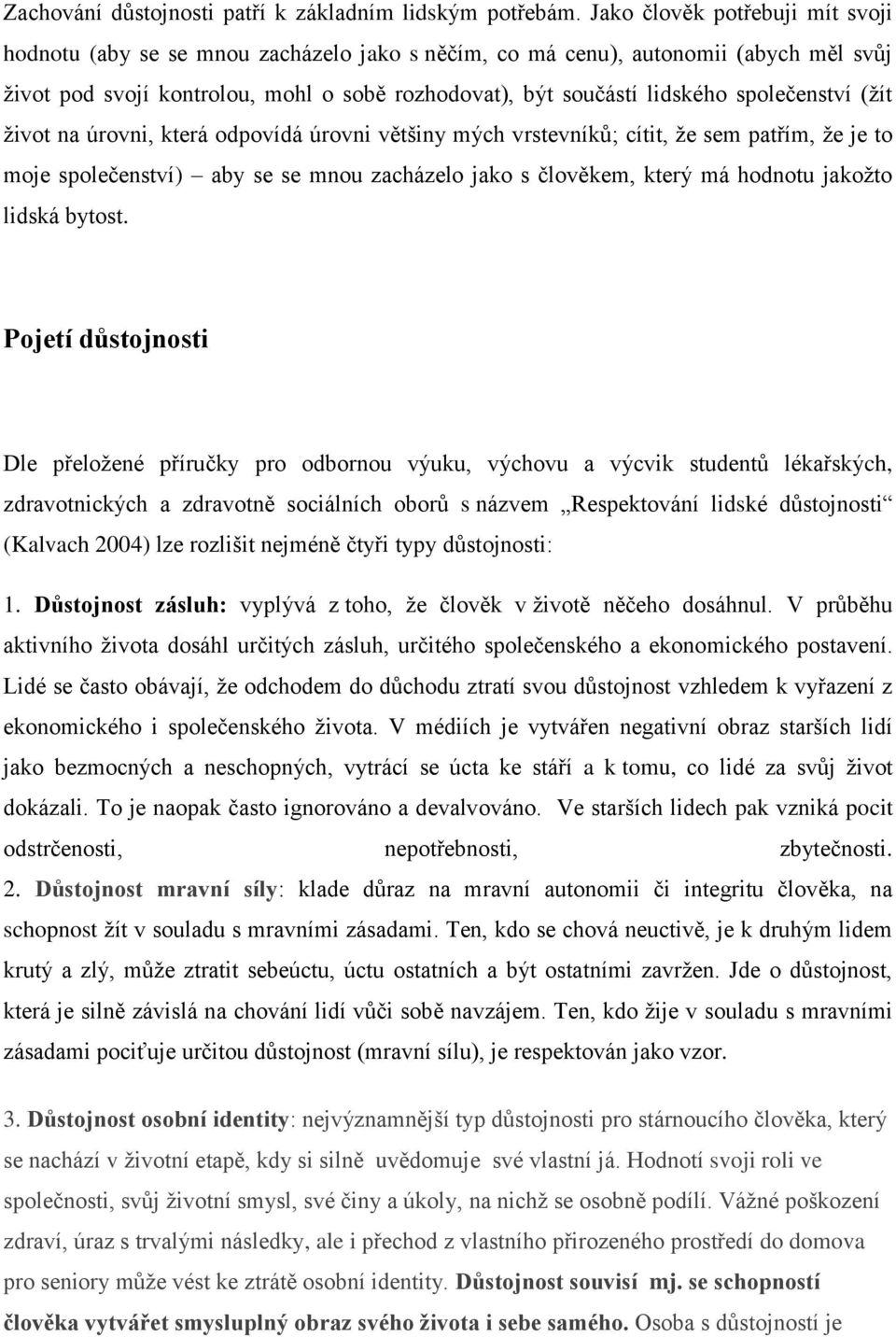 Zachování důstojnosti patří k základním lidským potřebám. Jako člověk potřebuji mít svoji hodnotu (aby se se mnou zacházelo jako s něčím, co má cenu), autonomii (abych měl svůj život pod svojí kontrolou, mohl o sobě rozhodovat), být součástí lidského společenství (žít život na úrovni, která odpovídá úrovni většiny mých vrstevníků; cítit, že sem patřím, že je to moje společenství) – aby se se mnou zacházelo jako s člověkem, který má hodnotu jakožto lidská bytost.

Pojetí důstojnosti

Dle přeložené příručky pro odbornou výuku, výchovu a výcvik studentů lékařských, zdravotnických a zdravotně sociálních oborů s názvem „Respektování lidské důstojnosti“ (Kalvach 2004) lze rozlišit nejméně čtyři typy důstojnosti:

1. Důstojnost zásluh: vyplývá z toho, že člověk v životě něčeho dosáhnul. V průběhu aktivního života dosáhl určitých zásluh, určitého společenského a ekonomického postavení. Lidé se často obávají, že odchodem do důchodu ztratí svou důstojnost vzhledem k vyřazení z ekonomického i společenského života. V médiích je vytvářen negativní obraz starších lidí jako bezmocných a neschopných, vytrácí se úcta ke stáří a k tomu, co lidé za svůj život dokázali. To je naopak často ignorováno a devalvováno. Ve starších lidech pak vzniká pocit odstrčenosti, nepotřebnosti, zbytečnosti.
2. Důstojnost mravní síly: klade důraz na mravní autonomii či integritu člověka, na schopnost žít v souladu s mravními zásadami. Ten, kdo se chová neuctivě, je k druhým lidem krutý a zlý, může ztratit sebeúctu, úctu ostatních a být ostatními zavržen. Jde o důstojnost, která je silně závislá na chování lidí vůči sobě navzájem. Ten, kdo žije v souladu s mravními zásadami pociťuje určitou důstojnost (mravní sílu), je respektován jako vzor.

3. Důstojnost osobní identity: nejvýznamnější typ důstojnosti pro stárnoucího člověka, který se nachází v životní etapě, kdy si silně uvědomuje své vlastní já. Hodnotí svoji roli ve společnosti, svůj životní smysl, své činy a úkoly, na nichž se osobně podílí. Vážné poškození zdraví, úraz s trvalými následky, ale i přechod z vlastního přirozeného prostředí do domova pro seniory může vést ke ztrátě osobní identity. Důstojnost souvisí mj. se schopností člověka vytvářet smysluplný obraz svého života i sebe samého. Osoba s důstojností je